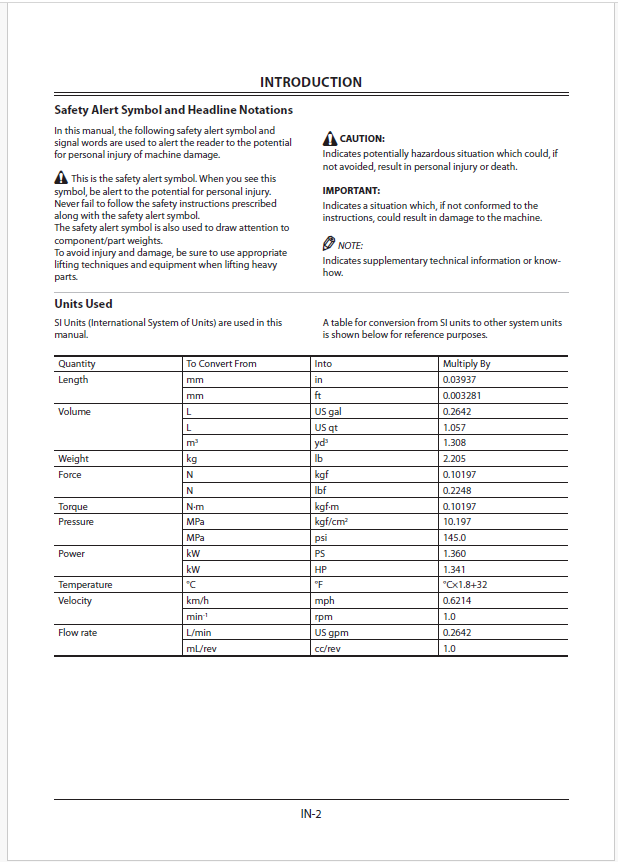 INTRODUCTION

Safety Alert Symbol and Headline Notations

In this manual, the following safety alert symbol and signal words are used to alert the reader to the potential for personal injury of machine damage.

This is the safety alert symbol. When you see this symbol, be alert to the potential for personal injury. Never fail to follow the safety instructions prescribed along with the safety alert symbol.
The safety alert symbol is also used to draw attention to component/part weights.
To avoid injury and damage, be sure to use appropriate lifting techniques and equipment when lifting heavy parts.

CAUTION:
Indicates potentially hazardous situation which could, if not avoided, result in personal injury or death.

IMPORTANT:
Indicates a situation which, if not conformed to the instructions, could result in damage to the machine.

NOTE:
Indicates supplementary technical information or know-how.

Units Used

SI Units (International System of Units) are used in this manual.

A table for conversion from SI units to other system units is shown below for reference purposes.

| Quantity | To Convert From | Into | Multiply By |
|---|---|---|---|
| Length | mm | in | 0.03937 |
| | mm | ft | 0.003281 |
| Volume | L | US gal | 0.2642 |
| | L | US qt | 1.057 |
| | $m^3$ | $yd^3$ | 1.308 |
| Weight | kg | lb | 2.205 |
| Force | N | kgf | 0.10197 |
| | N | lbf | 0.2248 |
| Torque | N·m | kgf·m | 0.10197 |
| Pressure | MPa | $kgf/cm^2$ | 10.197 |
| | MPa | psi | 145.0 |
| Power | kW | PS | 1.360 |
| | kW | HP | 1.341 |
| Temperature | °C | °F | °C×1.8+32 |
| Velocity | km/h | mph | 0.6214 |
| | $min^{-1}$ | rpm | 1.0 |
| Flow rate | L/min | US gpm | 0.2642 |
| | mL/rev | cc/rev | 1.0 |

IN-2